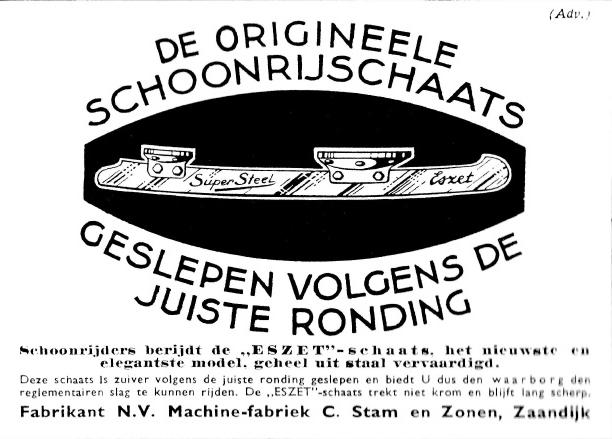 (Adv.)

DE ORIGINEELE SCHOONRIJSCHAATS

Super Steel

Eszet

GESLEPEN VOLGENS DE JUISTE RONDING

Schoonrijders berijdt de „ESZET"-schaats, het nieuwste en elegantste model, geheel uit staal vervaardigd.

Deze schaats is zuiver volgens de juiste ronding geslepen en biedt U dus den waarborg den reglementairen slag te kunnen rijden. De „ESZET"-schaats trekt niet krom en blijft lang scherp.

Fabrikant N.V. Machine-fabriek C. Stam en Zonen, Zaandijk